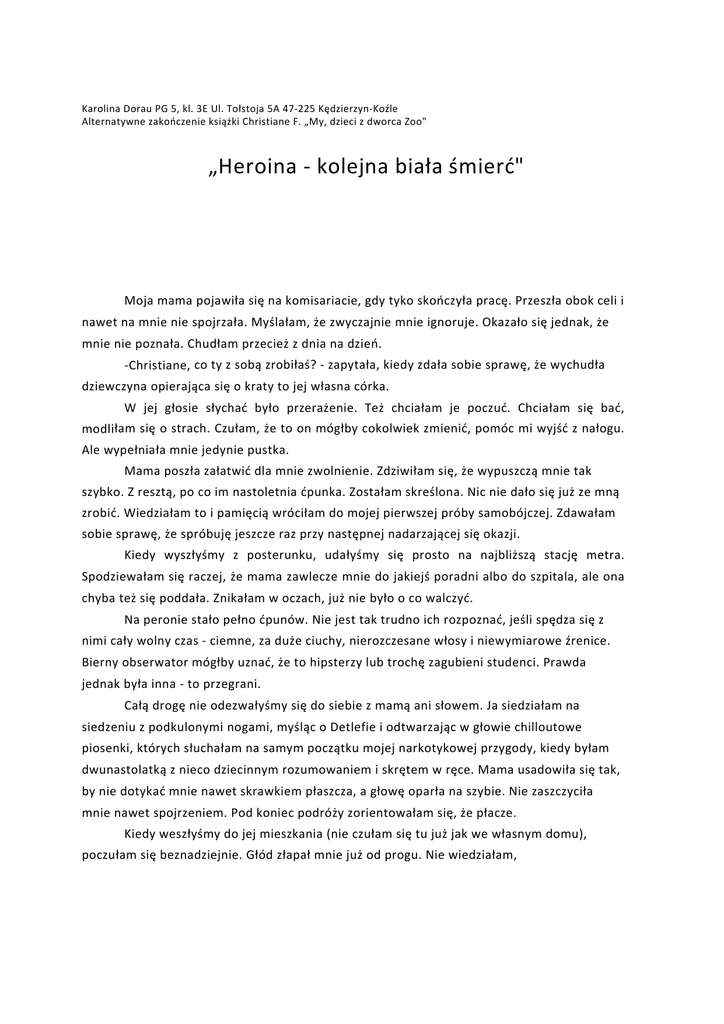 Karolina Dorau PG 5, kl. 3E Ul. Tołstoja 5A 47-225 Kędzierzyn-Koźle
Alternatywne zakończenie książki Christiane F. „My, dzieci z dworca Zoo"

„Heroina - kolejna biała śmierć"

Moja mama pojawiła się na komisariacie, gdy tyko skończyła pracę. Przeszła obok celi i nawet na mnie nie spojrzała. Myślałam, że zwyczajnie mnie ignoruje. Okazało się jednak, że mnie nie poznała. Chudłam przecież z dnia na dzień.

-Christiane, co ty z sobą zrobiłaś? - zapytała, kiedy zdała sobie sprawę, że wychudła dziewczyna opierająca się o kraty to jej własna córka.

W jej głosie słychać było przerażenie. Też chciałam je poczuć. Chciałam się bać, modliłam się o strach. Czułam, że to on mógłby cokolwiek zmienić, pomóc mi wyjść z nałogu. Ale wypełniała mnie jedynie pustka.

Mama poszła załatwić dla mnie zwolnienie. Zdziwiłam się, że wypuszczą mnie tak szybko. Z resztą, po co im nastoletnia ćpunka. Zostałam skreślona. Nic nie dało się już ze mną zrobić. Wiedziałam to i pamięcią wróciłam do mojej pierwszej próby samobójczej. Zdawałam sobie sprawę, że spróbuję jeszcze raz przy następnej nadarzającej się okazji.

Kiedy wyszłyśmy z posterunku, udałyśmy się prosto na najbliższą stację metra. Spodziewałam się raczej, że mama zawlecze mnie do jakiejś poradni albo do szpitala, ale ona chyba też się poddała. Znikałam w oczach, już nie było o co walczyć.

Na peronie stało pełno ćpunów. Nie jest tak trudno ich rozpoznać, jeśli spędza się z nimi cały wolny czas - ciemne, za duże ciuchy, nierozczesane włosy i niewymiarowe źrenice. Bierny obserwator mógłby uznać, że to hipsterzy lub trochę zagubieni studenci. Prawda jednak była inna - to przegrani.

Całą drogę nie odezwałyśmy się do siebie z mamą ani słowem. Ja siedziałam na siedzeniu z podkulonymi nogami, myśląc o Detlefie i odtwarzając w głowie chilloutowe piosenki, których słuchałam na samym początku mojej narkotykowej przygody, kiedy byłam dwunastolatką z nieco dziecinnym rozumowaniem i skrętem w ręce. Mama usadowiła się tak, by nie dotykać mnie nawet skrawkiem płaszcza, a głowę oparła na szybie. Nie zaszczyciła mnie nawet spojrzeniem. Pod koniec podróży zorientowałam się, że płacze.

Kiedy weszłyśmy do jej mieszkania (nie czułam się tu już jak we własnym domu), poczułam się beznadziejnie. Głód złapał mnie już od progu. Nie wiedziałam,